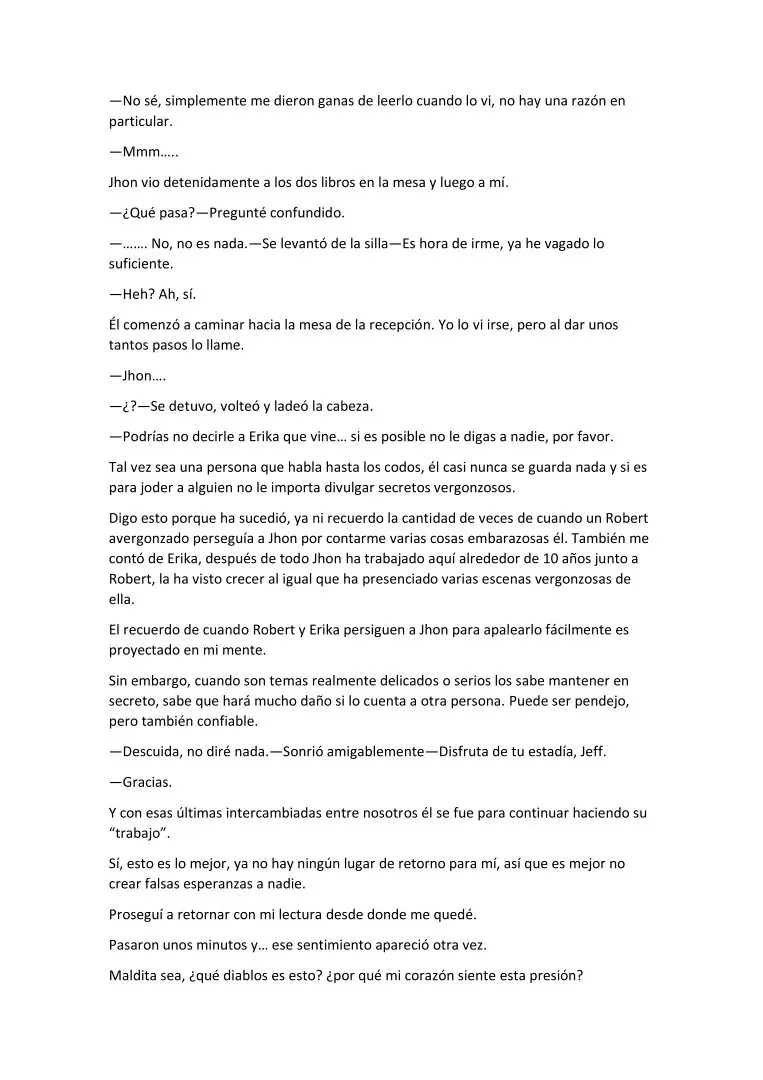 —No sé, simplemente me dieron ganas de leerlo cuando lo vi, no hay una razón en particular.

—Mmm…..

Jhon vio detenidamente a los dos libros en la mesa y luego a mí.

—¿Qué pasa?—Pregunté confundido.

—……. No, no es nada.—Se levantó de la silla—Es hora de irme, ya he vagado lo suficiente.

—Heh? Ah, sí.

Él comenzó a caminar hacia la mesa de la recepción. Yo lo vi irse, pero al dar unos tantos pasos lo llame.

—Jhon….

—¿?—Se detuvo, volteó y ladeó la cabeza.

—Podrías no decirle a Erika que vine… si es posible no le digas a nadie, por favor.

Tal vez sea una persona que habla hasta los codos, él casi nunca se guarda nada y si es para joder a alguien no le importa divulgar secretos vergonzosos.

Digo esto porque ha sucedió, ya ni recuerdo la cantidad de veces de cuando un Robert avergonzado perseguía a Jhon por contarme varias cosas embarazosas él. También me contó de Erika, después de todo Jhon ha trabajado aquí alrededor de 10 años junto a Robert, la ha visto crecer al igual que ha presenciado varias escenas vergonzosas de ella.

El recuerdo de cuando Robert y Erika persiguen a Jhon para apalearlo fácilmente es proyectado en mi mente.

Sin embargo, cuando son temas realmente delicados o serios los sabe mantener en secreto, sabe que hará mucho daño si lo cuenta a otra persona. Puede ser pendejo, pero también confiable.

—Descuida, no diré nada.—Sonrió amigablemente—Disfruta de tu estadía, Jeff.

—Gracias.

Y con esas últimas intercambiadas entre nosotros él se fue para continuar haciendo su "trabajo".

Sí, esto es lo mejor, ya no hay ningún lugar de retorno para mí, así que es mejor no crear falsas esperanzas a nadie.

Proseguí a retornar con mi lectura desde donde me quedé.

Pasaron unos minutos y… ese sentimiento apareció otra vez.

Maldita sea, ¿qué diablos es esto? ¿por qué mi corazón siente esta presión?